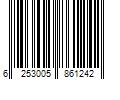 6 253005 861242